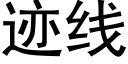 迹线